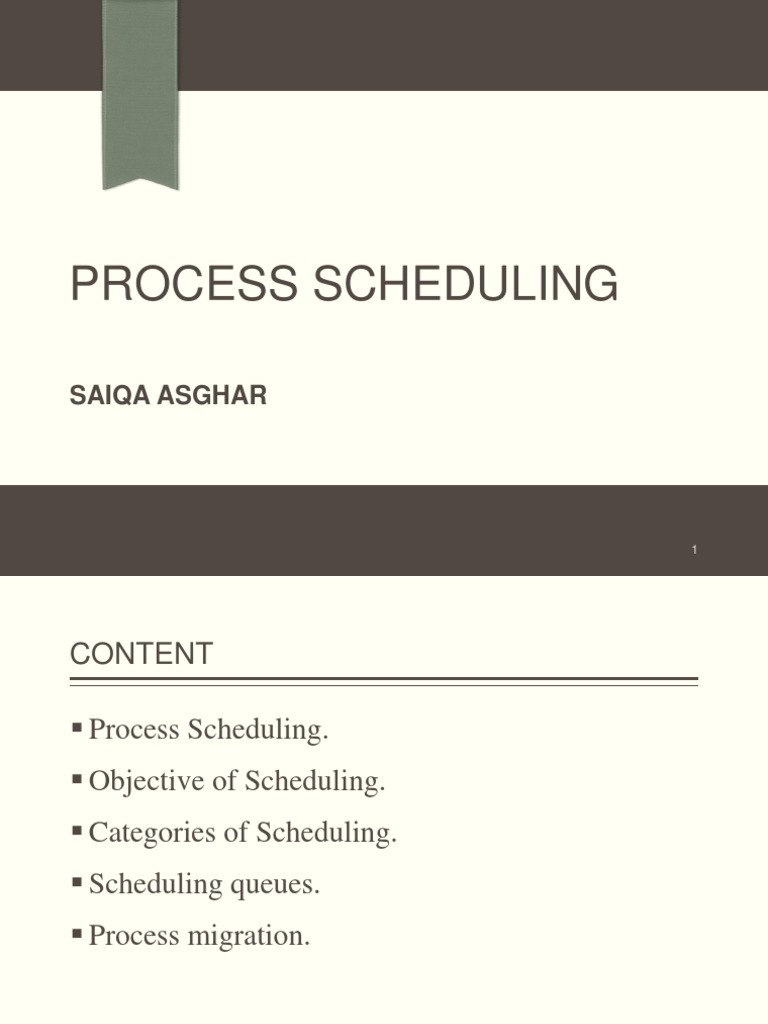 PROCESS SCHEDULING

SAIQA ASGHAR

1

CONTENT

▪ Process Scheduling.
▪ Objective of Scheduling.
▪ Categories of Scheduling.
▪ Scheduling queues.
▪ Process migration.